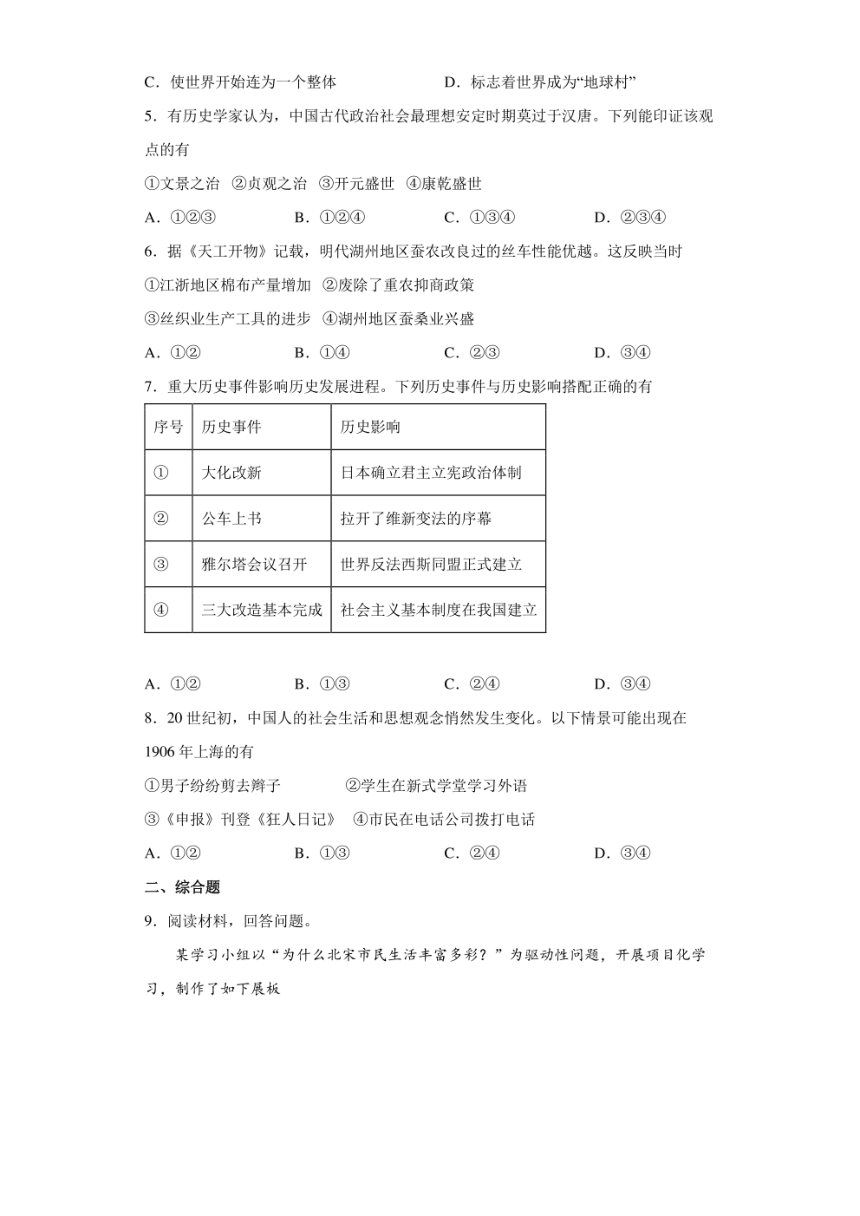 C．使世界开始连为一个整体　　　　　　D．标志着世界成为“地球村”

5．有历史学家认为，中国古代政治社会最理想安定时期莫过于汉唐。下列能印证该观点的有

①文景之治　②贞观之治　③开元盛世　④康乾盛世

A．①②③　　　B．①②④　　　C．①③④　　　D．②③④

6．据《天工开物》记载，明代湖州地区蚕农改良过的丝车性能优越。这反映当时

①江浙地区棉布产量增加　②废除了重农抑商政策

③丝织业生产工具的进步　④湖州地区蚕桑业兴盛

A．①②　　　B．①④　　　C．②③　　　D．③④

7．重大历史事件影响历史发展进程。下列历史事件与历史影响搭配正确的有

| 序号 | 历史事件 | 历史影响 |
|---|---|---|
| ① | 大化改新 | 日本确立君主立宪政治体制 |
| ② | 公车上书 | 拉开了维新变法的序幕 |
| ③ | 雅尔塔会议召开 | 世界反法西斯同盟正式建立 |
| ④ | 三大改造基本完成 | 社会主义基本制度在我国建立 |

A．①②　　　B．①③　　　C．②④　　　D．③④

8．20世纪初，中国人的社会生活和思想观念悄然发生变化。以下情景可能出现在1906年上海的有

①男子纷纷剪去辫子　　　②学生在新式学堂学习外语

③《申报》刊登《狂人日记》　④市民在电话公司拨打电话

A．①②　　　B．①③　　　C．②④　　　D．③④

二、综合题

9．阅读材料，回答问题。

某学习小组以“为什么北宋市民生活丰富多彩？”为驱动性问题，开展项目化学习，制作了如下展板